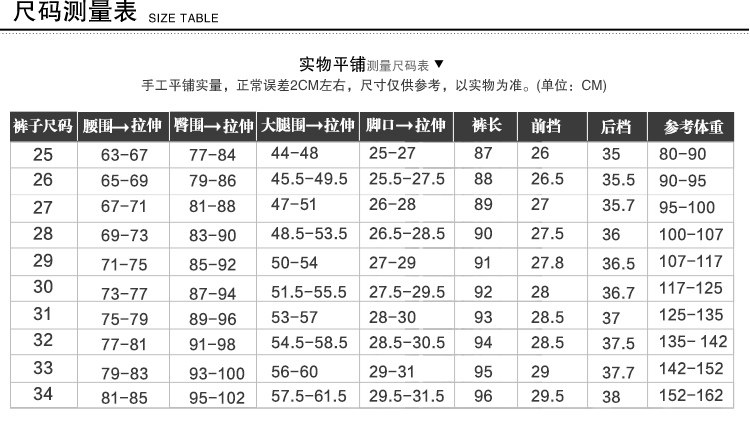 尺码测量表 SIZE TABLE

实物平铺测量尺码表 ▼

手工平铺实量，正常误差2CM左右，尺寸仅供参考，以实物为准。(单位：CM)

| 裤子尺码 | 腰围→拉伸 | 臀围→拉伸 | 大腿围→拉伸 | 脚口→拉伸 | 裤长 | 前档 | 后档 | 参考体重 |
|---|---|---|---|---|---|---|---|---|
| 25 | 63-67 | 77-84 | 44-48 | 25-27 | 87 | 26 | 35 | 80-90 |
| 26 | 65-69 | 79-86 | 45.5-49.5 | 25.5-27.5 | 88 | 26.5 | 35.5 | 90-95 |
| 27 | 67-71 | 81-88 | 47-51 | 26-28 | 89 | 27 | 35.7 | 95-100 |
| 28 | 69-73 | 83-90 | 48.5-53.5 | 26.5-28.5 | 90 | 27.5 | 36 | 100-107 |
| 29 | 71-75 | 85-92 | 50-54 | 27-29 | 91 | 27.8 | 36.5 | 107-117 |
| 30 | 73-77 | 87-94 | 51.5-55.5 | 27.5-29.5 | 92 | 28 | 36.7 | 117-125 |
| 31 | 75-79 | 89-96 | 53-57 | 28-30 | 93 | 28.5 | 37 | 125-135 |
| 32 | 77-81 | 91-98 | 54.5-58.5 | 28.5-30.5 | 94 | 28.5 | 37.5 | 135- 142 |
| 33 | 79-83 | 93-100 | 56-60 | 29-31 | 95 | 29 | 37.7 | 142-152 |
| 34 | 81-85 | 95-102 | 57.5-61.5 | 29.5-31.5 | 96 | 29.5 | 38 | 152-162 |